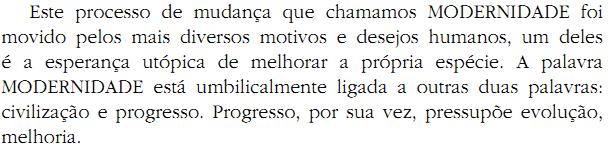 Este processo de mudança que chamamos MODERNIDADE foi movido pelos mais diversos motivos e desejos humanos, um deles é a esperança utópica de melhorar a própria espécie. A palavra MODERNIDADE está umbilicalmente ligada a outras duas palavras: civilização e progresso. Progresso, por sua vez, pressupõe evolução, melhoria.